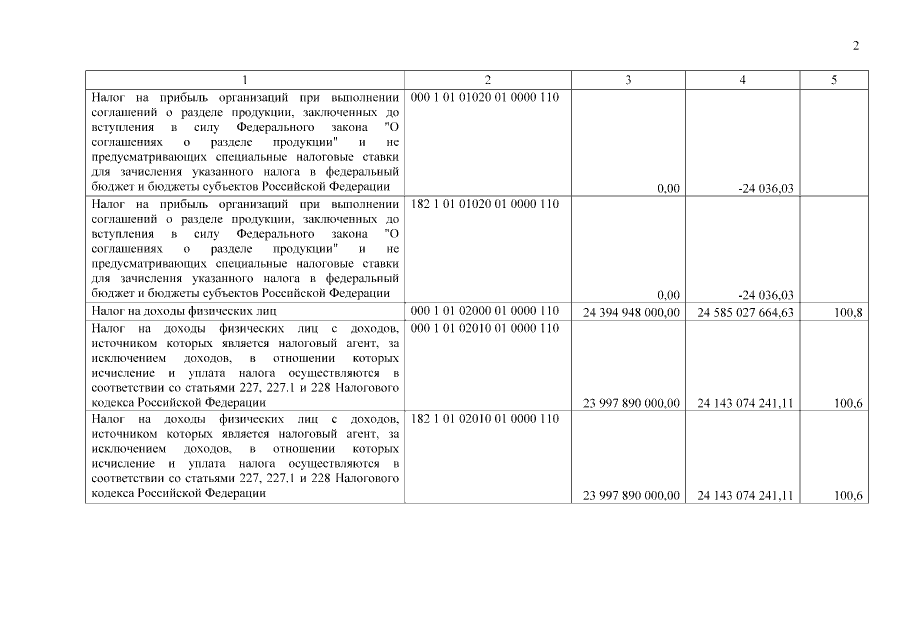 2

| 1 | 2 | 3 | 4 | 5 |
|---|---|---|---|---|
| Налог на прибыль организаций при выполнении соглашений о разделе продукции, заключенных до вступления в силу Федерального закона "О соглашениях о разделе продукции" и не предусматривающих специальные налоговые ставки для зачисления указанного налога в федеральный бюджет и бюджеты субъектов Российской Федерации | 000 1 01 01020 01 0000 110 | 0,00 | -24 036,03 | |
| Налог на прибыль организаций при выполнении соглашений о разделе продукции, заключенных до вступления в силу Федерального закона "О соглашениях о разделе продукции" и не предусматривающих специальные налоговые ставки для зачисления указанного налога в федеральный бюджет и бюджеты субъектов Российской Федерации | 182 1 01 01020 01 0000 110 | 0,00 | -24 036,03 | |
| Налог на доходы физических лиц | 000 1 01 02000 01 0000 110 | 24 394 948 000,00 | 24 585 027 664,63 | 100,8 |
| Налог на доходы физических лиц с доходов, источником которых является налоговый агент, за исключением доходов, в отношении которых исчисление и уплата налога осуществляются в соответствии со статьями 227, 227.1 и 228 Налогового кодекса Российской Федерации | 000 1 01 02010 01 0000 110 | 23 997 890 000,00 | 24 143 074 241,11 | 100,6 |
| Налог на доходы физических лиц с доходов, источником которых является налоговый агент, за исключением доходов, в отношении которых исчисление и уплата налога осуществляются в соответствии со статьями 227, 227.1 и 228 Налогового кодекса Российской Федерации | 182 1 01 02010 01 0000 110 | 23 997 890 000,00 | 24 143 074 241,11 | 100,6 |